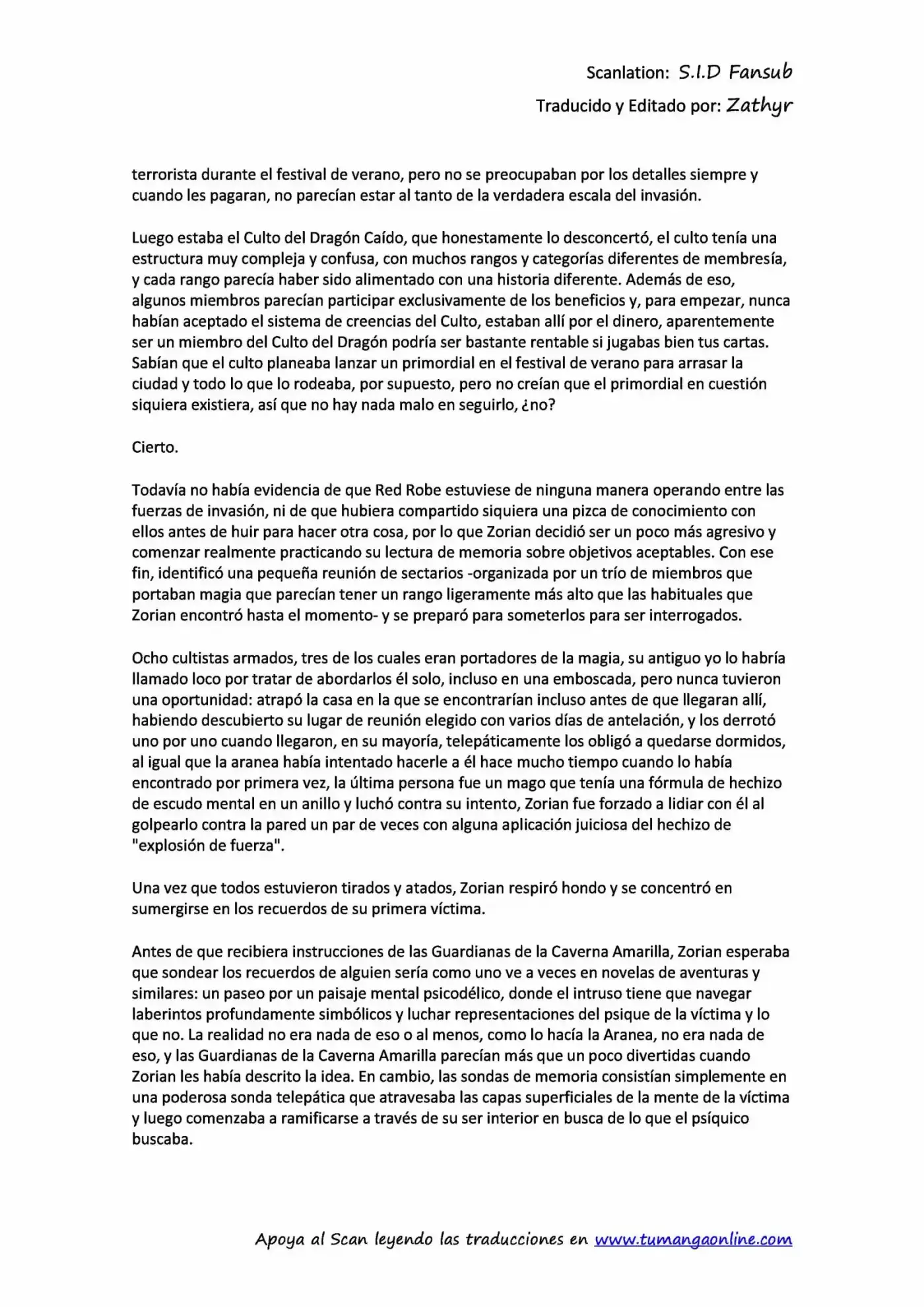 Scanlation: S.I.D Fansub

Traducido y Editado por: Zathyr

terrorista durante el festival de verano, pero no se preocupaban por los detalles siempre y cuando les pagaran, no parecían estar al tanto de la verdadera escala del invasión.

Luego estaba el Culto del Dragón Caído, que honestamente lo desconcertó, el culto tenía una estructura muy compleja y confusa, con muchos rangos y categorías diferentes de membresía, y cada rango parecía haber sido alimentado con una historia diferente. Además de eso, algunos miembros parecían participar exclusivamente de los beneficios y, para empezar, nunca habían aceptado el sistema de creencias del Culto, estaban allí por el dinero, aparentemente ser un miembro del Culto del Dragón podría ser bastante rentable si jugabas bien tus cartas. Sabían que el culto planeaba lanzar un primordial en el festival de verano para arrasar la ciudad y todo lo que lo rodeaba, por supuesto, pero no creían que el primordial en cuestión siquiera existiera, así que no hay nada malo en seguirlo, ¿no?

Cierto.

Todavía no había evidencia de que Red Robe estuviese de ninguna manera operando entre las fuerzas de invasión, ni de que hubiera compartido siquiera una pizca de conocimiento con ellos antes de huir para hacer otra cosa, por lo que Zorian decidió ser un poco más agresivo y comenzar realmente practicando su lectura de memoria sobre objetivos aceptables. Con ese fin, identificó una pequeña reunión de sectarios -organizada por un trío de miembros que portaban magia que parecían tener un rango ligeramente más alto que las habituales que Zorian encontró hasta el momento- y se preparó para someterlos para ser interrogados.

Ocho cultistas armados, tres de los cuales eran portadores de la magia, su antiguo yo lo habría llamado loco por tratar de abordarlos él solo, incluso en una emboscada, pero nunca tuvieron una oportunidad: atrapó la casa en la que se encontrarían incluso antes de que llegaran allí, habiendo descubierto su lugar de reunión elegido con varios días de antelación, y los derrotó uno por uno cuando llegaron, en su mayoría, telepáticamente los obligó a quedarse dormidos, al igual que la aranea había intentado hacerle a él hace mucho tiempo cuando lo había encontrado por primera vez, la última persona fue un mago que tenía una fórmula de hechizo de escudo mental en un anillo y luchó contra su intento, Zorian fue forzado a lidiar con él al golpearlo contra la pared un par de veces con alguna aplicación juiciosa del hechizo de "explosión de fuerza".

Una vez que todos estuvieron tirados y atados, Zorian respiró hondo y se concentró en sumergirse en los recuerdos de su primera víctima.

Antes de que recibiera instrucciones de las Guardianas de la Caverna Amarilla, Zorian esperaba que sondear los recuerdos de alguien sería como uno ve a veces en novelas de aventuras y similares: un paseo por un paisaje mental psicodélico, donde el intruso tiene que navegar laberintos profundamente simbólicos y luchar representaciones del psique de la víctima y lo que no. La realidad no era nada de eso o al menos, como lo hacía la Aranea, no era nada de eso, y las Guardianas de la Caverna Amarilla parecían más que un poco divertidas cuando Zorian les había descrito la idea. En cambio, las sondas de memoria consistían simplemente en una poderosa sonda telepática que atravesaba las capas superficiales de la mente de la víctima y luego comenzaba a ramificarse a través de su ser interior en busca de lo que el psíquico buscaba.

Apoya al Scan leyendo las traducciones en www.tumangaonline.com